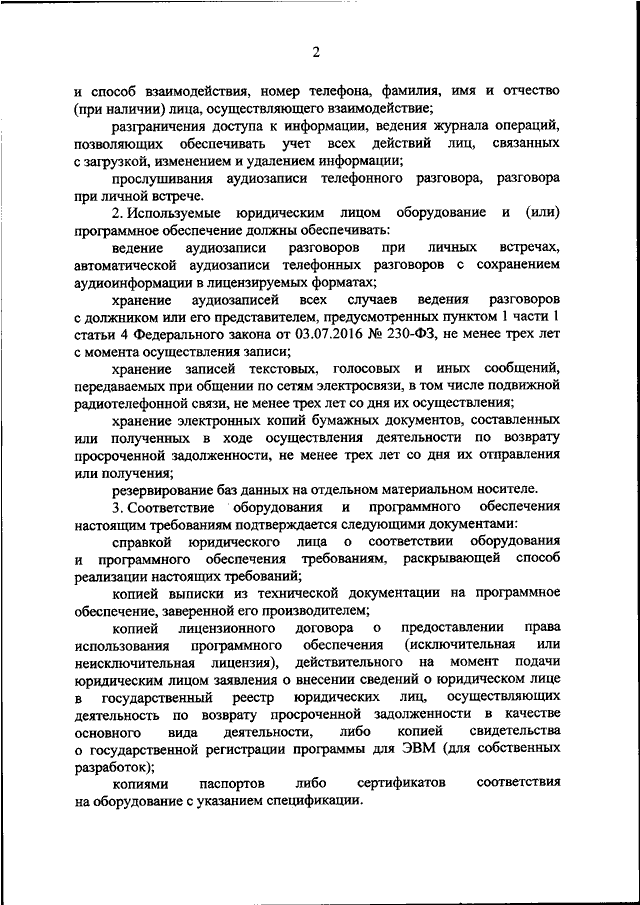 2

и способ взаимодействия, номер телефона, фамилия, имя и отчество (при наличии) лица, осуществляющего взаимодействие;

разграничения доступа к информации, ведения журнала операций, позволяющих обеспечивать учет всех действий лиц, связанных с загрузкой, изменением и удалением информации;

прослушивания аудиозаписи телефонного разговора, разговора при личной встрече.

2. Используемые юридическим лицом оборудование и (или) программное обеспечение должны обеспечивать:

ведение аудиозаписи разговоров при личных встречах, автоматической аудиозаписи телефонных разговоров с сохранением аудиоинформации в лицензируемых форматах;

хранение аудиозаписей всех случаев ведения разговоров с должником или его представителем, предусмотренных пунктом 1 части 1 статьи 4 Федерального закона от 03.07.2016 № 230-ФЗ, не менее трех лет с момента осуществления записи;

хранение записей текстовых, голосовых и иных сообщений, передаваемых при общении по сетям электросвязи, в том числе подвижной радиотелефонной связи, не менее трех лет со дня их осуществления;

хранение электронных копий бумажных документов, составленных или полученных в ходе осуществления деятельности по возврату просроченной задолженности, не менее трех лет со дня их отправления или получения;

резервирование баз данных на отдельном материальном носителе.

3. Соответствие оборудования и программного обеспечения настоящим требованиям подтверждается следующими документами:

справкой юридического лица о соответствии оборудования и программного обеспечения требованиям, раскрывающей способ реализации настоящих требований;

копией выписки из технической документации на программное обеспечение, заверенной его производителем;

копией лицензионного договора о предоставлении права использования программного обеспечения (исключительная или неисключительная лицензия), действительного на момент подачи юридическим лицом заявления о внесении сведений о юридическом лице в государственный реестр юридических лиц, осуществляющих деятельность по возврату просроченной задолженности в качестве основного вида деятельности, либо копией свидетельства о государственной регистрации программы для ЭВМ (для собственных разработок);

копиями паспортов либо сертификатов соответствия на оборудование с указанием спецификации.